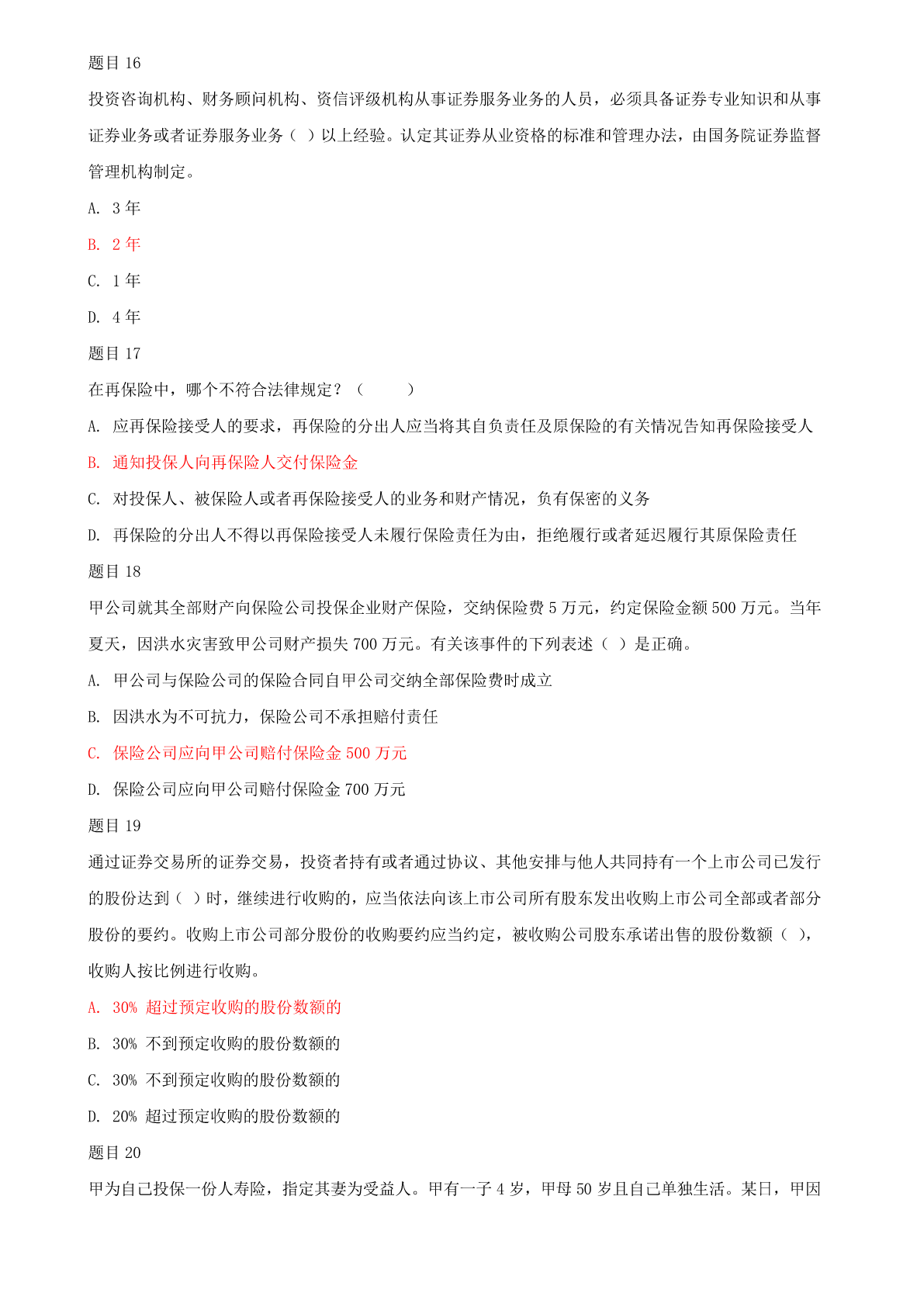 题目 16

投资咨询机构、财务顾问机构、资信评级机构从事证券服务业务的人员，必须具备证券专业知识和从事证券业务或者证券服务业务（ ）以上经验。认定其证券从业资格的标准和管理办法，由国务院证券监督管理机构制定。

A. 3 年

B. 2 年

C. 1 年

D. 4 年

题目 17

在再保险中，哪个不符合法律规定？（ ）

A. 应再保险接受人的要求，再保险的分出人应当将其自负责任及原保险的有关情况告知再保险接受人

B. 通知投保人向再保险人交付保险金

C. 对投保人、被保险人或者再保险接受人的业务和财产情况，负有保密的义务

D. 再保险的分出人不得以再保险接受人未履行保险责任为由，拒绝履行或者延迟履行其原保险责任

题目 18

甲公司就其全部财产向保险公司投保企业财产保险，交纳保险费 5 万元，约定保险金额 500 万元。当年夏天，因洪水灾害致甲公司财产损失 700 万元。有关该事件的下列表述（ ）是正确。

A. 甲公司与保险公司的保险合同自甲公司交纳全部保险费时成立

B. 因洪水为不可抗力，保险公司不承担赔付责任

C. 保险公司应向甲公司赔付保险金 500 万元

D. 保险公司应向甲公司赔付保险金 700 万元

题目 19

通过证券交易所的证券交易，投资者持有或者通过协议、其他安排与他人共同持有一个上市公司已发行的股份达到（ ）时，继续进行收购的，应当依法向该上市公司所有股东发出收购上市公司全部或者部分股份的要约。收购上市公司部分股份的收购要约应当约定，被收购公司股东承诺出售的股份数额（ ），收购人按比例进行收购。

A. 30% 超过预定收购的股份数额的

B. 30% 不到预定收购的股份数额的

C. 30% 不到预定收购的股份数额的

D. 20% 超过预定收购的股份数额的

题目 20

甲为自己投保一份人寿险，指定其妻为受益人。甲有一子 4 岁，甲母 50 岁且自己单独生活。某日，甲因